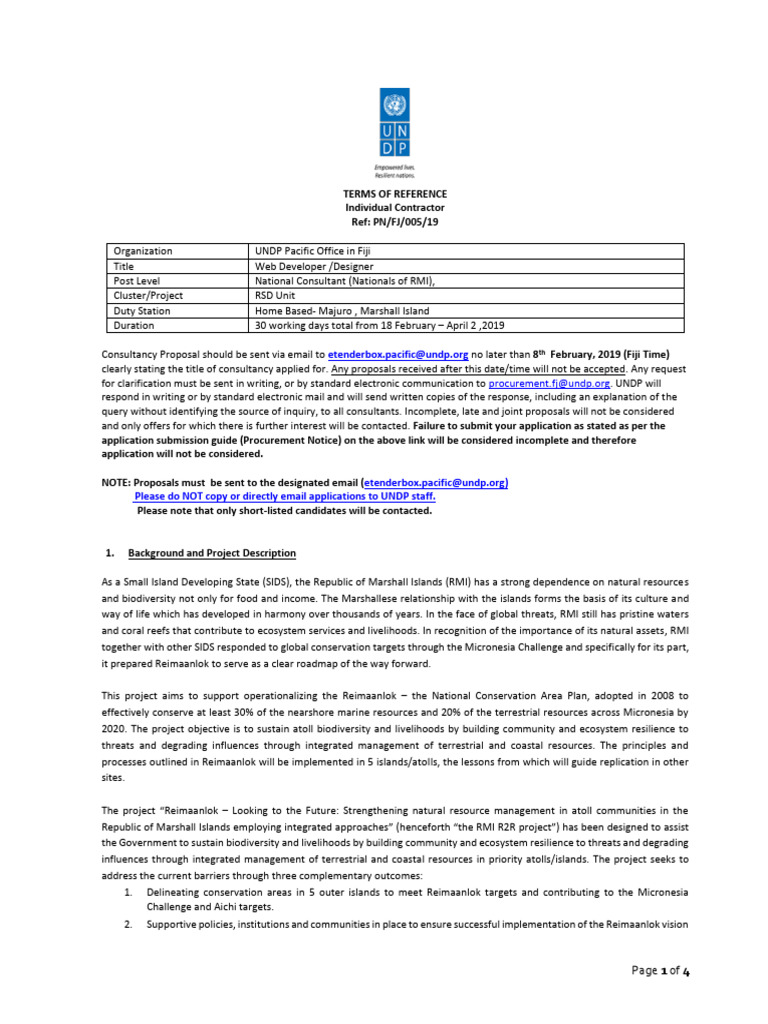 UN
DP

Empowered lives.
Resilient nations.

TERMS OF REFERENCE
Individual Contractor
Ref: PN/FJ/005/19

| Organization | UNDP Pacific Office in Fiji |
|---|---|
| Title | Web Developer /Designer |
| Post Level | National Consultant (Nationals of RMI), |
| Cluster/Project | RSD Unit |
| Duty Station | Home Based- Majuro , Marshall Island |
| Duration | 30 working days total from 18 February – April 2 ,2019 |

Consultancy Proposal should be sent via email to etenderbox.pacific@undp.org no later than 8th February, 2019 (Fiji Time) clearly stating the title of consultancy applied for. Any proposals received after this date/time will not be accepted. Any request for clarification must be sent in writing, or by standard electronic communication to procurement.fj@undp.org. UNDP will respond in writing or by standard electronic mail and will send written copies of the response, including an explanation of the query without identifying the source of inquiry, to all consultants. Incomplete, late and joint proposals will not be considered and only offers for which there is further interest will be contacted. Failure to submit your application as stated as per the application submission guide (Procurement Notice) on the above link will be considered incomplete and therefore application will not be considered.

NOTE: Proposals must be sent to the designated email (etenderbox.pacific@undp.org)
Please do NOT copy or directly email applications to UNDP staff.
Please note that only short-listed candidates will be contacted.

1. Background and Project Description

As a Small Island Developing State (SIDS), the Republic of Marshall Islands (RMI) has a strong dependence on natural resources and biodiversity not only for food and income. The Marshallese relationship with the islands forms the basis of its culture and way of life which has developed in harmony over thousands of years. In the face of global threats, RMI still has pristine waters and coral reefs that contribute to ecosystem services and livelihoods. In recognition of the importance of its natural assets, RMI together with other SIDS responded to global conservation targets through the Micronesia Challenge and specifically for its part, it prepared Reimaanlok to serve as a clear roadmap of the way forward.

This project aims to support operationalizing the Reimaanlok – the National Conservation Area Plan, adopted in 2008 to effectively conserve at least 30% of the nearshore marine resources and 20% of the terrestrial resources across Micronesia by 2020. The project objective is to sustain atoll biodiversity and livelihoods by building community and ecosystem resilience to threats and degrading influences through integrated management of terrestrial and coastal resources. The principles and processes outlined in Reimaanlok will be implemented in 5 islands/atolls, the lessons from which will guide replication in other sites.

The project "Reimaanlok – Looking to the Future: Strengthening natural resource management in atoll communities in the Republic of Marshall Islands employing integrated approaches" (henceforth "the RMI R2R project") has been designed to assist the Government to sustain biodiversity and livelihoods by building community and ecosystem resilience to threats and degrading influences through integrated management of terrestrial and coastal resources in priority atolls/islands. The project seeks to address the current barriers through three complementary outcomes:
1. Delineating conservation areas in 5 outer islands to meet Reimaanlok targets and contributing to the Micronesia Challenge and Aichi targets.
2. Supportive policies, institutions and communities in place to ensure successful implementation of the Reimaanlok vision

Page 1 of 4